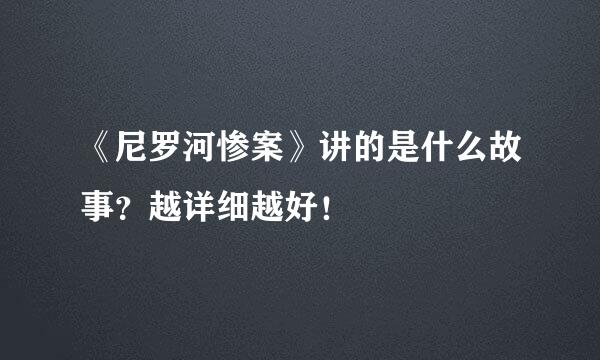 《尼罗河惨案》讲的是什么故事？越详细越好！